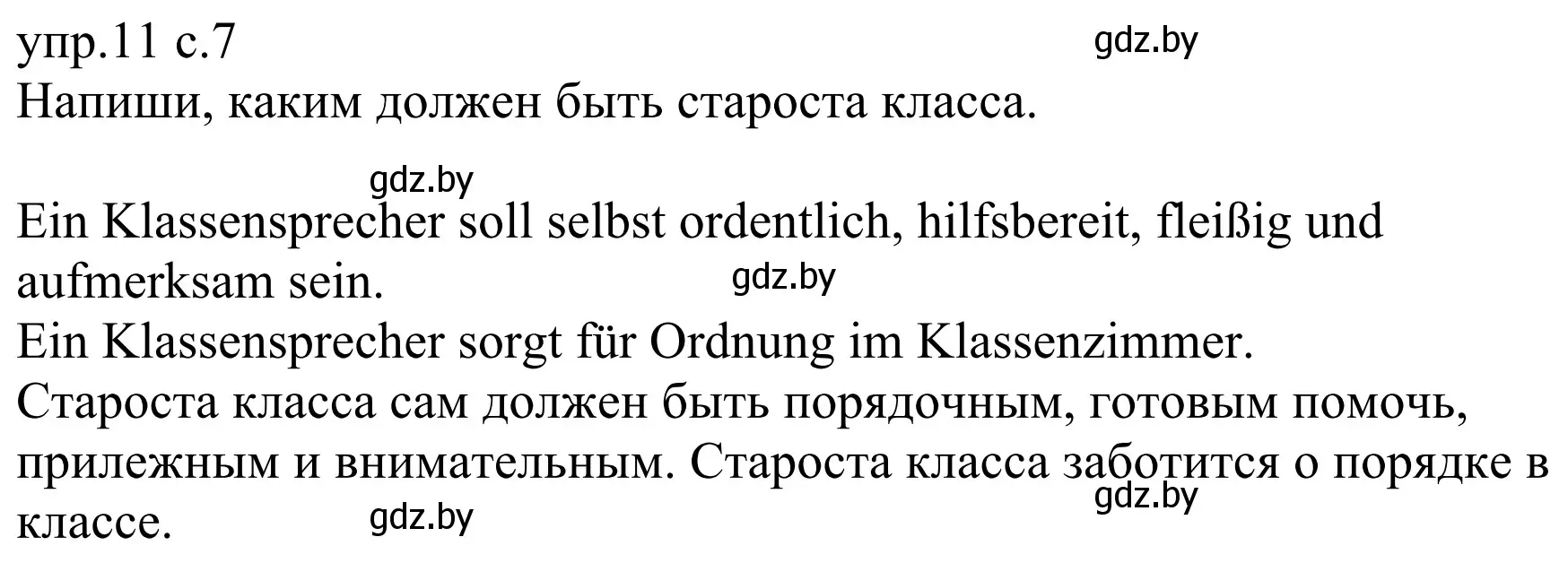 упр.11 с.7
gdz.by
Напиши, каким должен быть староста класса.

gdz.by
Ein Klassensprecher soll selbst ordentlich, hilfsbereit, fleißig und aufmerksam sein.
gdz.by
Ein Klassensprecher sorgt für Ordnung im Klassenzimmer.
Староста класса сам должен быть порядочным, готовым помочь, прилежным и внимательным. Староста класса заботится о порядке в классе.
gdz.by
gdz.by